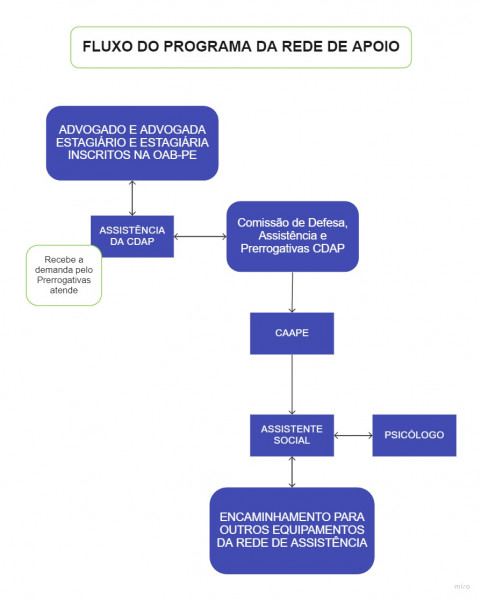 FLUXO DO PROGRAMA DA REDE DE APOIO

ADVOGADO E ADVOGADA ESTAGIÁRIO E ESTAGIÁRIA INSCRITOS NA OAB-PE

ASSISTÊNCIA DA CDAP

Recebe a demanda pelo Prerrogativas atende

Comissão de Defesa, Assistência e Prerrogativas CDAP

CAAPE

ASSISTENTE SOCIAL

PSICÓLOGO

ENCAMINHAMENTO PARA OUTROS EQUIPAMENTOS DA REDE DE ASSISTÊNCIA

miro